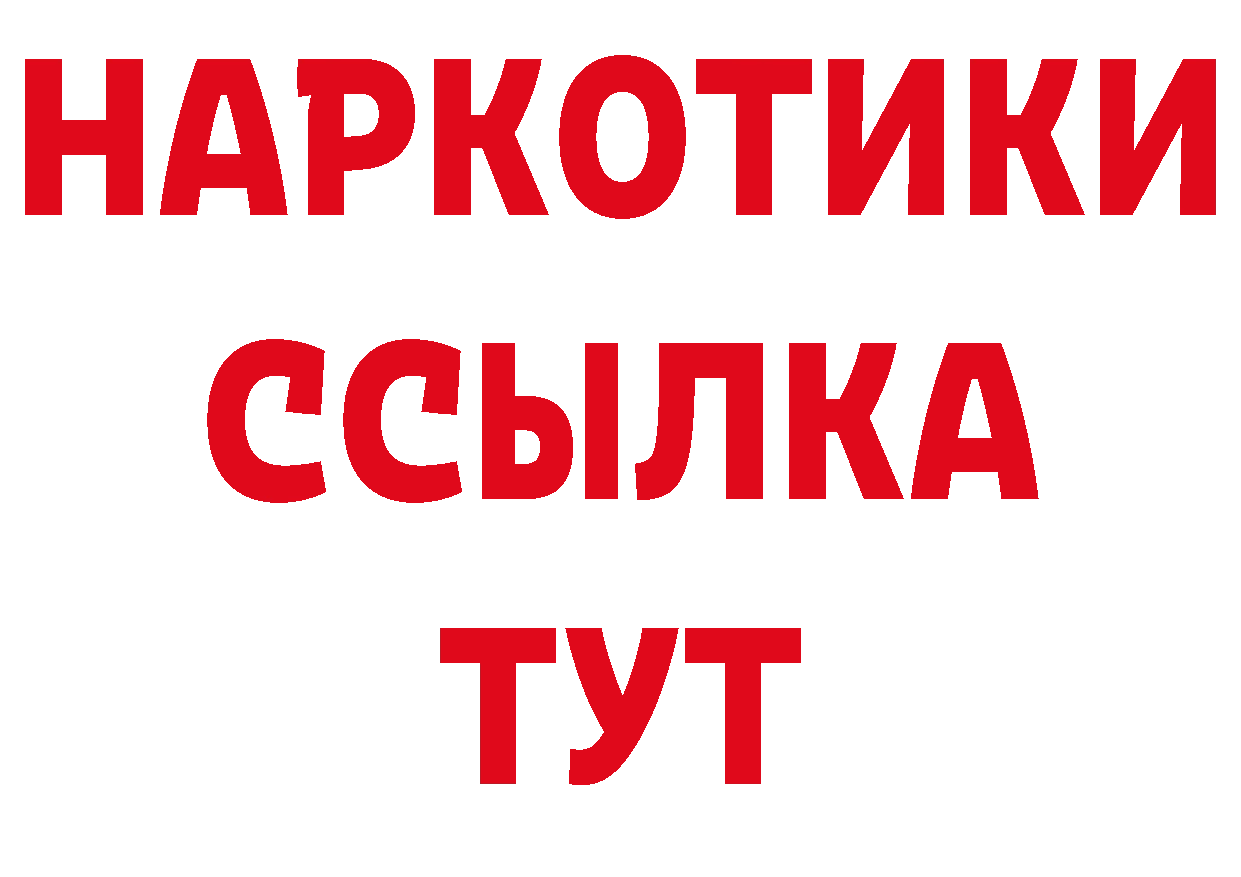 НАРКОТИКИ
ССЫЛКА
ТУТ